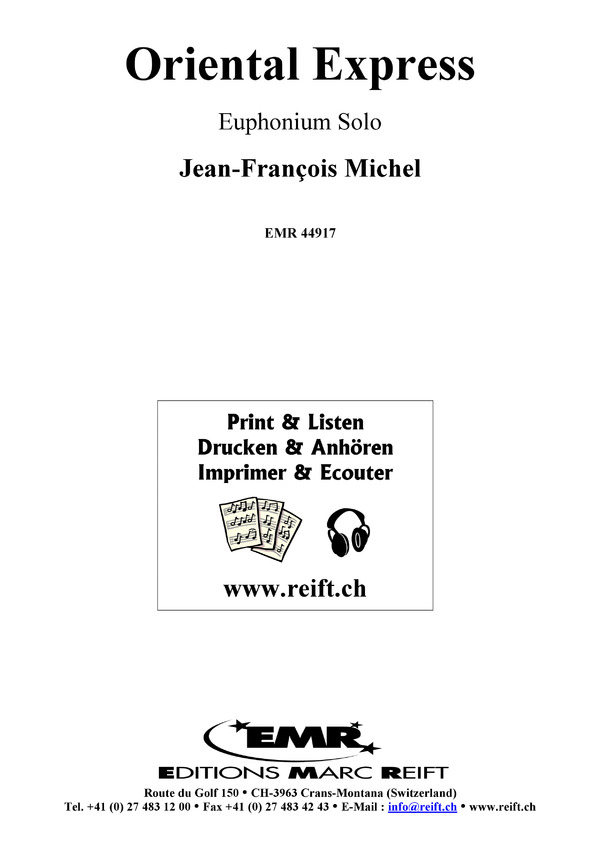 Oriental Express

Euphonium Solo

Jean-François Michel

EMR 44917

Print & Listen
Drucken & Anhören
Imprimer & Ecouter

www.reift.ch

EMR
EDITIONS MARC REIFT

Route du Golf 150 • CH-3963 Crans-Montana (Switzerland)
Tel. +41 (0) 27 483 12 00 • Fax +41 (0) 27 483 42 43 • E-Mail : info@reift.ch • www.reift.ch